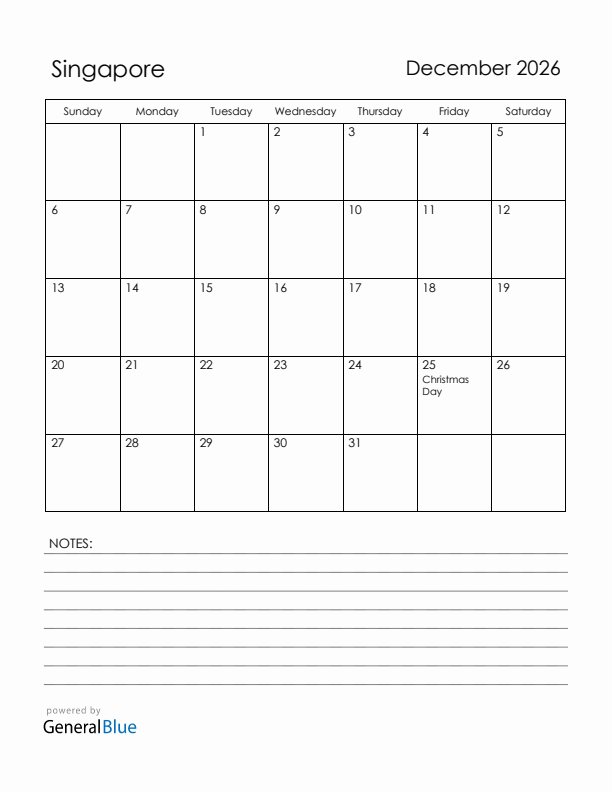 Singapore

December 2026

| Sunday | Monday | Tuesday | Wednesday | Thursday | Friday | Saturday |
|---|---|---|---|---|---|---|
| | | 1 | 2 | 3 | 4 | 5 |
| 6 | 7 | 8 | 9 | 10 | 11 | 12 |
| 13 | 14 | 15 | 16 | 17 | 18 | 19 |
| 20 | 21 | 22 | 23 | 24 | 25 Christmas Day | 26 |
| 27 | 28 | 29 | 30 | 31 | | |

NOTES:

powered by
GeneralBlue